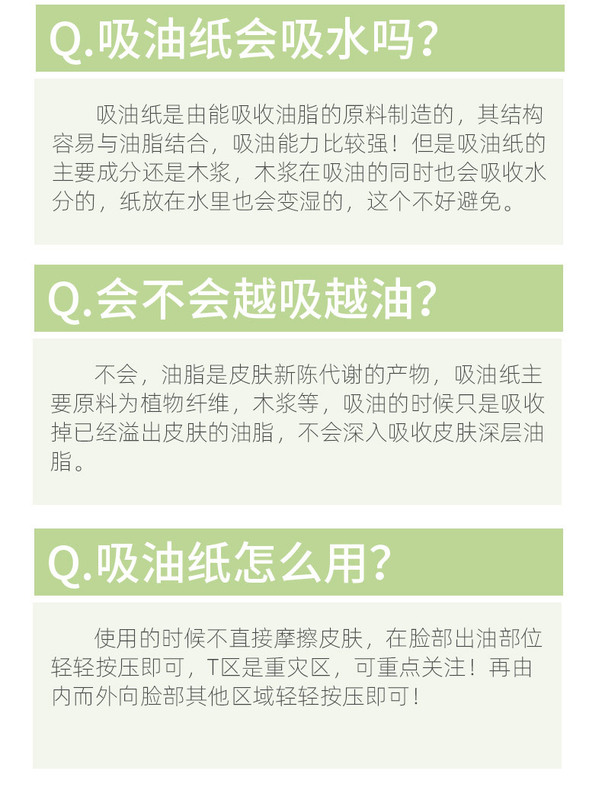 Q.吸油纸会吸水吗?

吸油纸是由能吸收油脂的原料制造的，其结构容易与油脂结合，吸油能力比较强！但是吸油纸的主要成分还是木浆，木浆在吸油的同时也会吸收水分的，纸放在水里也会变湿的，这个不好避免。

Q.会不会越吸越油?

不会，油脂是皮肤新陈代谢的产物，吸油纸主要原料为植物纤维，木浆等，吸油的时候只是吸收掉已经溢出皮肤的油脂，不会深入吸收皮肤深层油脂。

Q.吸油纸怎么用?

使用的时候不直接摩擦皮肤，在脸部出油部位轻轻按压即可，T区是重灾区，可重点关注！再由内而外向脸部其他区域轻轻按压即可！